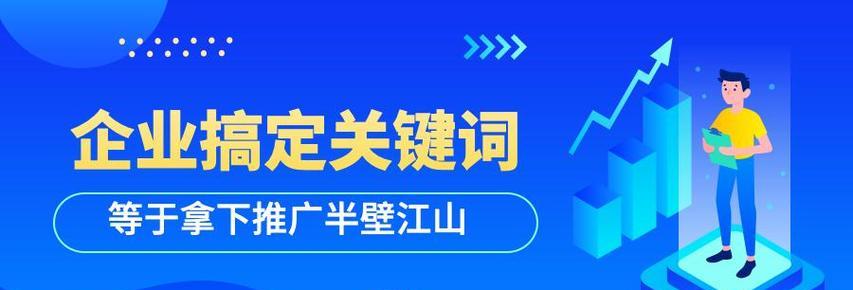 企业搞定关键词

等于拿下推广半壁江山